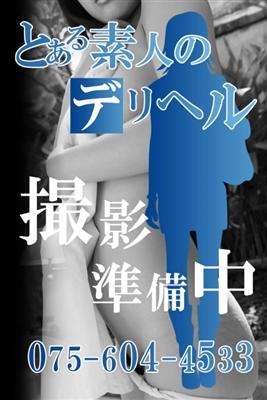 とある素人の
デリヘル

撮影
準備中

075-604-4533